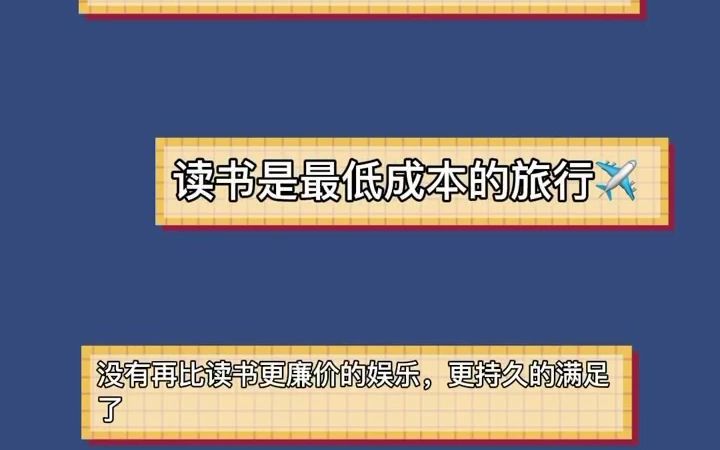 读书是最低成本的旅行✈️

没有再比读书更廉价的娱乐，更持久的满足了